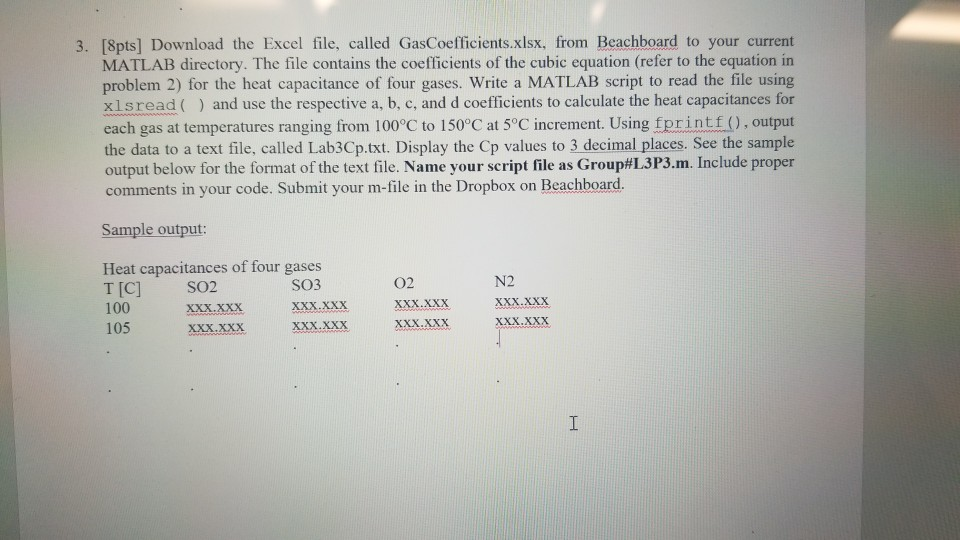 3. [8pts] Download the Excel file, called GasCoefficients.xlsx, from Beachboard to your current MATLAB directory. The file contains the coefficients of the cubic equation (refer to the equation in problem 2) for the heat capacitance of four gases. Write a MATLAB script to read the file using xlsread( ) and use the respective a, b, c, and d coefficients to calculate the heat capacitances for each gas at temperatures ranging from 100°C to 150°C at 5°C increment. Using fprintf(), output the data to a text file, called Lab3Cp.txt. Display the Cp values to 3 decimal places. See the sample output below for the format of the text file. Name your script file as Group#L3P3.m. Include proper comments in your code. Submit your m-file in the Dropbox on Beachboard.

Sample output:

Heat capacitances of four gases

| T [C] | SO2 | SO3 | O2 | N2 |
|---|---|---|---|---|
| 100 | xxx.xxx | xxx.xxx | xxx.xxx | xxx.xxx |
| 105 | xxx.xxx | xxx.xxx | xxx.xxx | xxx.xxx |
| . | . | . | . | . |
| . | . | . | . | . |